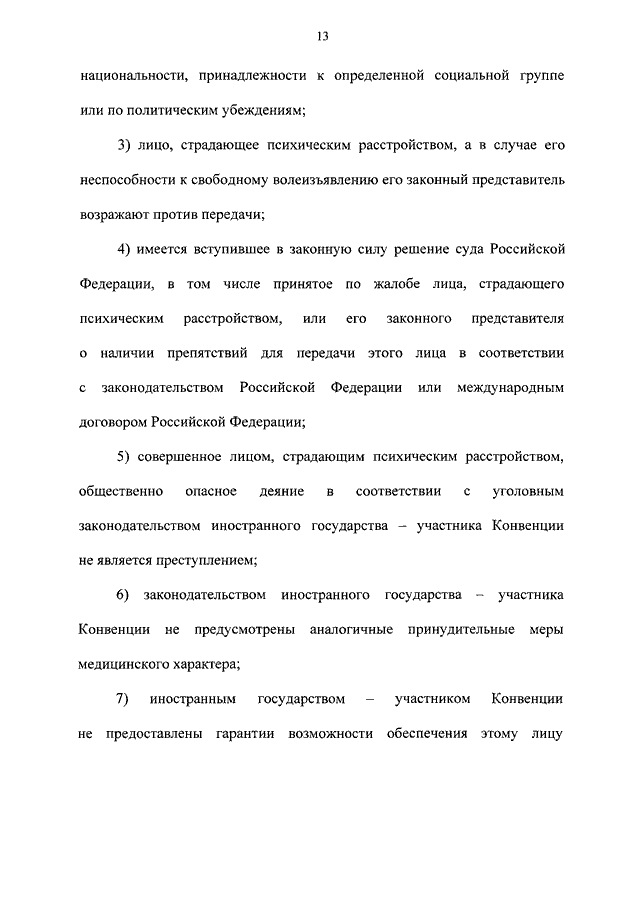 13

национальности, принадлежности к определенной социальной группе или по политическим убеждениям;

3) лицо, страдающее психическим расстройством, а в случае его неспособности к свободному волеизъявлению его законный представитель возражают против передачи;

4) имеется вступившее в законную силу решение суда Российской Федерации, в том числе принятое по жалобе лица, страдающего психическим расстройством, или его законного представителя о наличии препятствий для передачи этого лица в соответствии с законодательством Российской Федерации или международным договором Российской Федерации;

5) совершенное лицом, страдающим психическим расстройством, общественно опасное деяние в соответствии с уголовным законодательством иностранного государства – участника Конвенции не является преступлением;

6) законодательством иностранного государства – участника Конвенции не предусмотрены аналогичные принудительные меры медицинского характера;

7) иностранным государством – участником Конвенции не предоставлены гарантии возможности обеспечения этому лицу